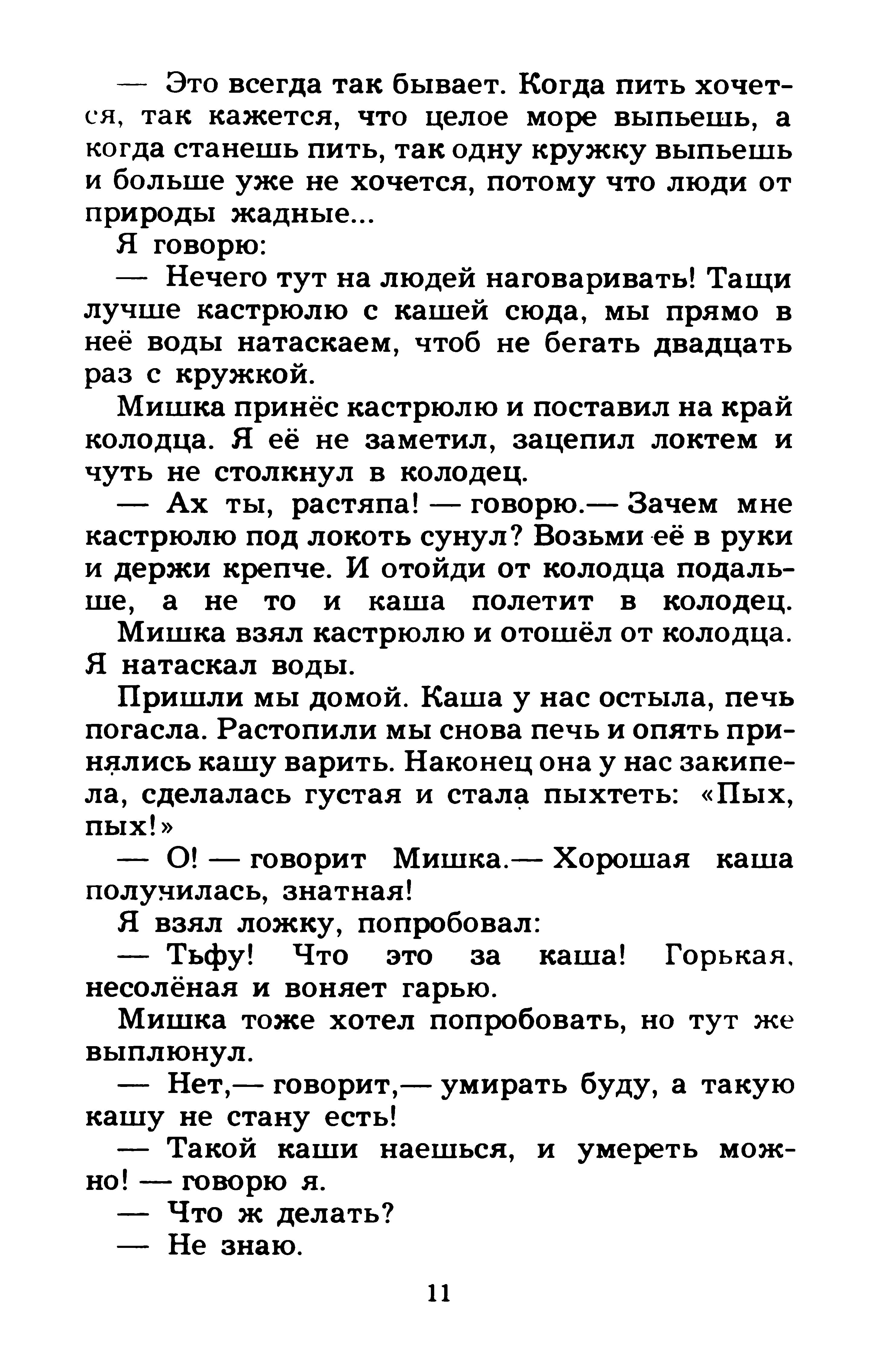 — Это всегда так бывает. Когда пить хочется, так кажется, что целое море выпьешь, а когда станешь пить, так одну кружку выпьешь и больше уже не хочется, потому что люди от природы жадные...

Я говорю:

— Нечего тут на людей наговаривать! Тащи лучше кастрюлю с кашей сюда, мы прямо в неё воды натаскаем, чтоб не бегать двадцать раз с кружкой.

Мишка принёс кастрюлю и поставил на край колодца. Я её не заметил, зацепил локтем и чуть не столкнул в колодец.

— Ах ты, растяпа! — говорю.— Зачем мне кастрюлю под локоть сунул? Возьми её в руки и держи крепче. И отойди от колодца подальше, а не то и каша полетит в колодец.

Мишка взял кастрюлю и отошёл от колодца. Я натаскал воды.

Пришли мы домой. Каша у нас остыла, печь погасла. Растопили мы снова печь и опять принялись кашу варить. Наконец она у нас закипела, сделалась густая и стала пыхтеть: «Пых, пых!»

— О! — говорит Мишка.— Хорошая каша получилась, знатная!

Я взял ложку, попробовал:

— Тьфу! Что это за каша! Горькая, несолёная и воняет гарью.

Мишка тоже хотел попробовать, но тут же выплюнул.

— Нет,— говорит,— умирать буду, а такую кашу не стану есть!

— Такой каши наешься, и умереть можно! — говорю я.

— Что ж делать?

— Не знаю.

11